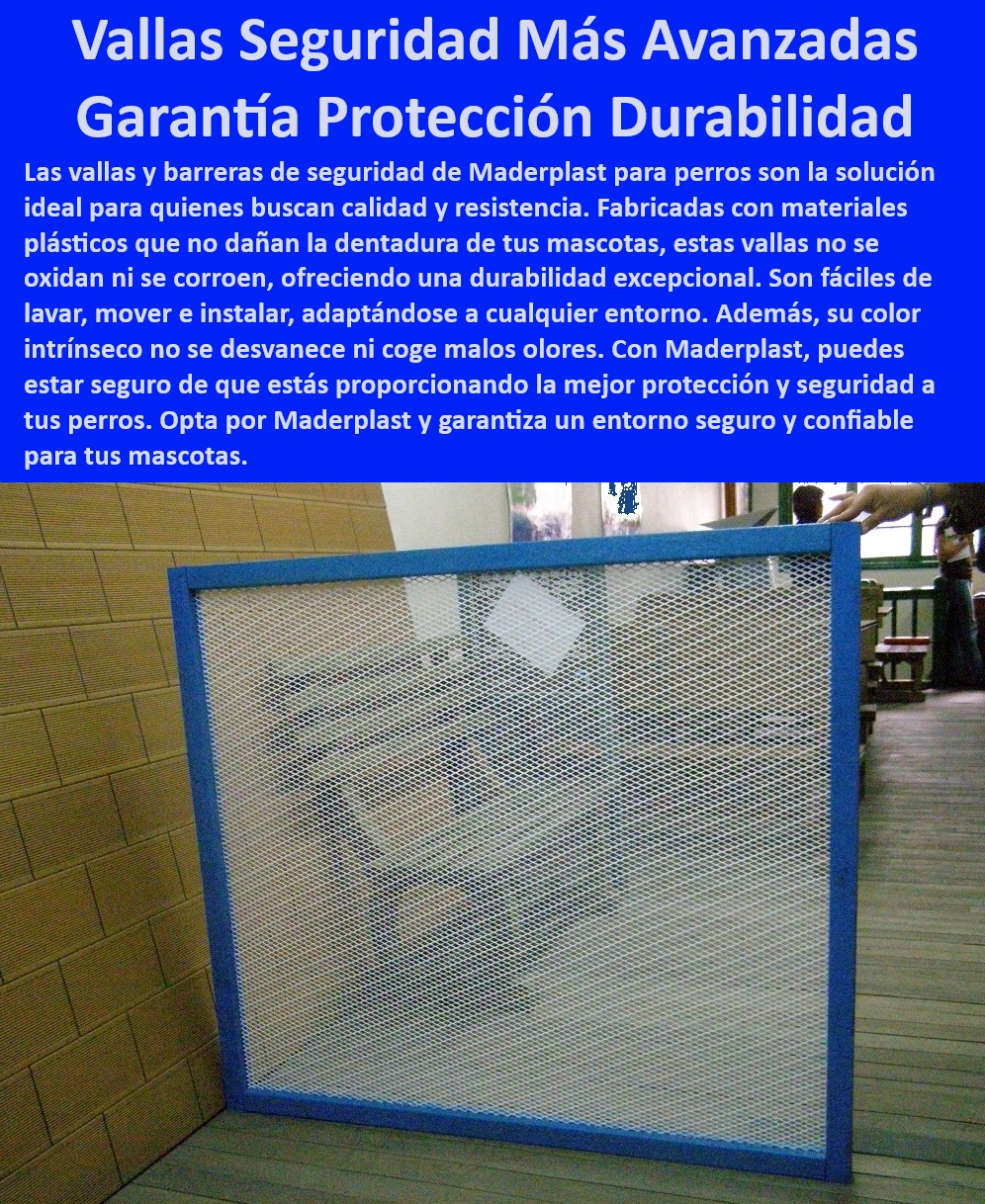 Vallas Seguridad Más Avanzadas Garantía Protección Durabilidad

Las vallas y barreras de seguridad de Maderplast para perros son la solución ideal para quienes buscan calidad y resistencia. Fabricadas con materiales plásticos que no dañan la dentadura de tus mascotas, estas vallas no se oxidan ni se corroen, ofreciendo una durabilidad excepcional. Son fáciles de lavar, mover e instalar, adaptándose a cualquier entorno. Además, su color intrínseco no se desvanece ni coge malos olores. Con Maderplast, puedes estar seguro de que estás proporcionando la mejor protección y seguridad a tus perros. Opta por Maderplast y garantiza un entorno seguro y confiable para tus mascotas.